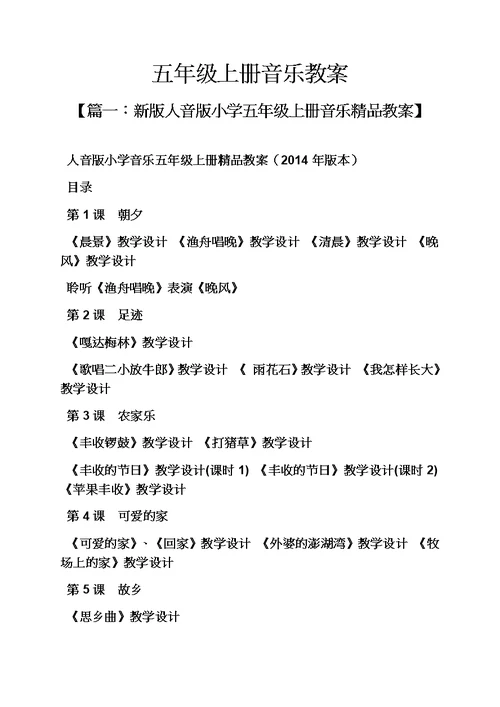 五年级上册音乐教案

【篇一：新版人音版小学五年级上册音乐精品教案】

人音版小学音乐五年级上册精品教案（2014 年版本）

目录

第 1 课　朝夕

《晨景》教学设计 《渔舟唱晚》教学设计 《清晨》教学设计 《晚风》教学设计

聆听《渔舟唱晚》表演《晚风》

第 2 课　足迹

《嘎达梅林》教学设计

《歌唱二小放牛郎》教学设计 《 雨花石》教学设计 《我怎样长大》教学设计

第 3 课　农家乐

《丰收锣鼓》教学设计 《打猪草》教学设计

《丰收的节日》教学设计(课时 1) 《丰收的节日》教学设计(课时 2) 《苹果丰收》教学设计

第 4 课　可爱的家

《可爱的家》、《回家》教学设计 《外婆的澎湖湾》教学设计 《牧场上的家》教学设计

第 5 课　故乡

《思乡曲》教学设计